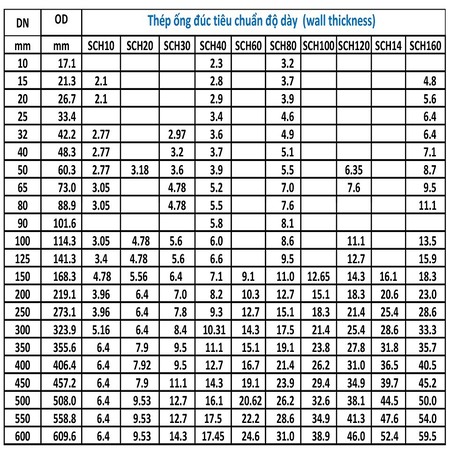 | DN | OD | Thép ống đúc tiêu chuẩn độ dày (wall thickness) | | | | | | | | | |
|---|---|---|---|---|---|---|---|---|---|---|---|
| mm | mm | SCH10 | SCH20 | SCH30 | SCH40 | SCH60 | SCH80 | SCH100 | SCH120 | SCH14 | SCH160 |
| 10 | 17.1 | | | | 2.3 | | 3.2 | | | | |
| 15 | 21.3 | 2.1 | | | 2.8 | | 3.7 | | | | 4.8 |
| 20 | 26.7 | 2.1 | | | 2.9 | | 3.9 | | | | 5.6 |
| 25 | 33.4 | | | | 3.4 | | 4.6 | | | | 6.4 |
| 32 | 42.2 | 2.77 | | 2.97 | 3.6 | | 4.9 | | | | 6.4 |
| 40 | 48.3 | 2.77 | | 3.2 | 3.7 | | 5.1 | | | | 7.1 |
| 50 | 60.3 | 2.77 | 3.18 | 3.6 | 3.9 | | 5.5 | | 6.35 | | 8.7 |
| 65 | 73.0 | 3.05 | | 4.78 | 5.2 | | 7.0 | | 7.6 | | 9.5 |
| 80 | 88.9 | 3.05 | | 4.78 | 5.5 | | 7.6 | | | | 11.1 |
| 90 | 101.6 | | | | 5.8 | | 8.1 | | | | |
| 100 | 114.3 | 3.05 | 4.78 | 5.6 | 6.0 | | 8.6 | | 11.1 | | 13.5 |
| 125 | 141.3 | 3.4 | 4.78 | 5.6 | 6.6 | | 9.5 | | 12.7 | | 15.9 |
| 150 | 168.3 | 4.78 | 5.56 | 6.4 | 7.1 | 9.1 | 11.0 | 12.65 | 14.3 | 16.1 | 18.3 |
| 200 | 219.1 | 3.96 | 6.4 | 7.0 | 8.2 | 10.3 | 12.7 | 15.1 | 18.3 | 20.6 | 23.0 |
| 250 | 273.1 | 3.96 | 6.4 | 7.8 | 9.3 | 12.7 | 15.1 | 18.3 | 21.4 | 25.4 | 28.6 |
| 300 | 323.9 | 5.16 | 6.4 | 8.4 | 10.31 | 14.3 | 17.5 | 21.4 | 25.4 | 28.6 | 33.3 |
| 350 | 355.6 | 6.4 | 7.9 | 9.5 | 11.1 | 15.1 | 19.1 | 23.8 | 27.8 | 31.8 | 35.7 |
| 400 | 406.4 | 6.4 | 7.92 | 9.5 | 12.7 | 16.7 | 21.4 | 26.2 | 31.0 | 36.5 | 40.5 |
| 450 | 457.2 | 6.4 | 7.9 | 11.1 | 14.3 | 19.1 | 23.9 | 29.4 | 34.9 | 39.7 | 45.2 |
| 500 | 508.0 | 6.4 | 9.53 | 12.7 | 16.1 | 20.62 | 26.2 | 32.6 | 38.1 | 44.5 | 50.0 |
| 550 | 558.8 | 6.4 | 9.53 | 12.7 | 17.5 | 22.2 | 28.6 | 34.9 | 41.3 | 47.6 | 54.0 |
| 600 | 609.6 | 6.4 | 9.53 | 14.3 | 17.45 | 24.6 | 31.0 | 38.9 | 46.0 | 52.4 | 59.5 |